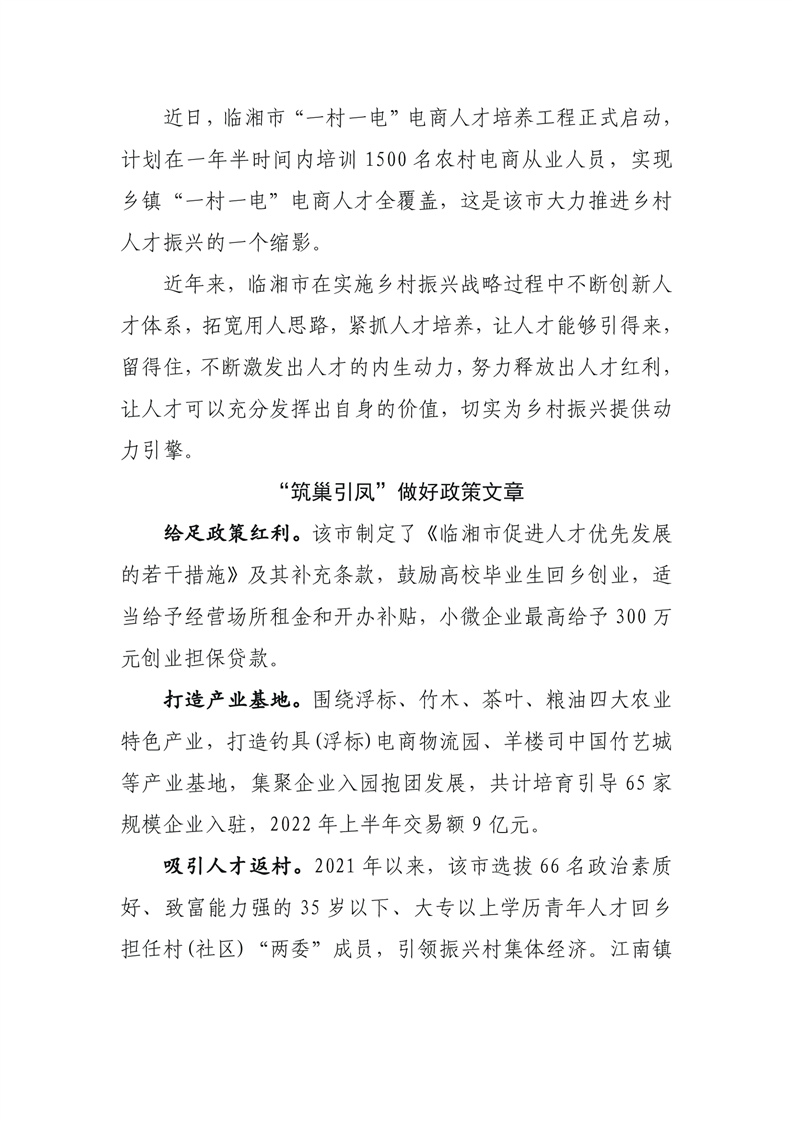 近日，临湘市“一村一电”电商人才培养工程正式启动，计划在一年半时间内培训 1500 名农村电商从业人员，实现乡镇“一村一电”电商人才全覆盖，这是该市大力推进乡村人才振兴的一个缩影。

近年来，临湘市在实施乡村振兴战略过程中不断创新人才体系，拓宽用人思路，紧抓人才培养，让人才能够引得来，留得住，不断激发出人才的内生动力，努力释放出人才红利，让人才可以充分发挥出自身的价值，切实为乡村振兴提供动力引擎。

“筑巢引凤”做好政策文章

给足政策红利。该市制定了《临湘市促进人才优先发展的若干措施》及其补充条款，鼓励高校毕业生回乡创业，适当给予经营场所租金和开办补贴，小微企业最高给予 300 万元创业担保贷款。

打造产业基地。围绕浮标、竹木、茶叶、粮油四大农业特色产业，打造钓具(浮标)电商物流园、羊楼司中国竹艺城等产业基地，集聚企业入园抱团发展，共计培育引导 65 家规模企业入驻，2022 年上半年交易额 9 亿元。

吸引人才返村。2021 年以来，该市选拔 66 名政治素质好、致富能力强的 35 岁以下、大专以上学历青年人才回乡担任村(社区)“两委”成员，引领振兴村集体经济。江南镇